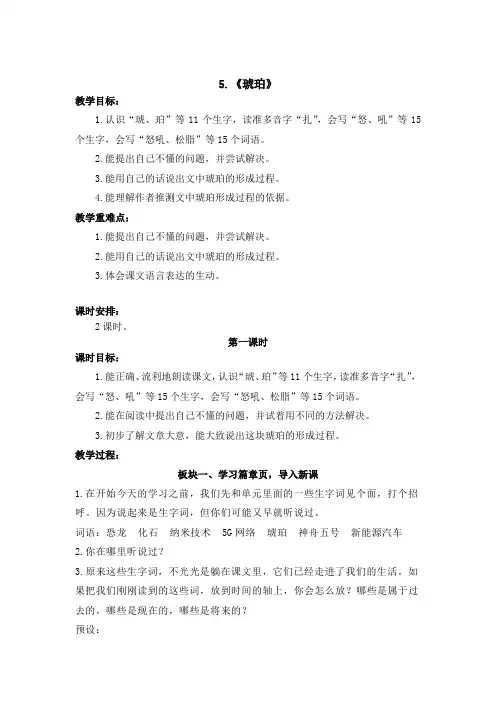 5.《琥珀》

教学目标：

1.认识“琥、珀”等 11 个生字，读准多音字“扎”，会写“怒、吼”等 15 个生字，会写“怒吼、松脂”等 15 个词语。

2.能提出自己不懂的问题，并尝试解决。

3.能用自己的话说出文中琥珀的形成过程。

4.能理解作者推测文中琥珀形成过程的依据。

教学重难点：

1.能提出自己不懂的问题，并尝试解决。

2.能用自己的话说出文中琥珀的形成过程。

3.体会课文语言表达的生动。

课时安排：

2 课时。

第一课时

课时目标：

1.能正确、流利地朗读课文，认识“琥、珀”等 11 个生字，读准多音字“扎”，会写“怒、吼”等 15 个生字，会写“怒吼、松脂”等 15 个词语。

2.能在阅读中提出自己不懂的问题，并试着用不同的方法解决。

3.初步了解文章大意，能大致说出这块琥珀的形成过程。

教学过程：

板块一、学习篇章页，导入新课

1.在开始今天的学习之前，我们先和单元里面的一些生字词见个面，打个招呼。因为说起来是生字词，但你们可能又早就听说过。

词语：恐龙　化石　纳米技术　5G 网络　琥珀　神舟五号　新能源汽车

2.你在哪里听说过？

3.原来这些生字词，不光光是躺在课文里，它们已经走进了我们的生活。如果把我们刚刚读到的这些词，放到时间的轴上，你会怎么放？哪些是属于过去的，哪些是现在的，哪些是将来的？

预设：